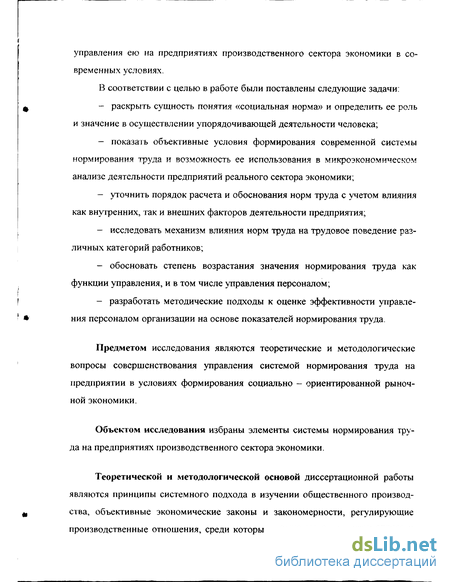 управления ею на предприятиях производственного сектора экономики в современных условиях.

В соответствии с целью в работе были поставлены следующие задачи:

– раскрыть сущность понятия «социальная норма» и определить ее роль и значение в осуществлении упорядочивающей деятельности человека;

– показать объективные условия формирования современной системы нормирования труда и возможность ее использования в микроэкономическом анализе деятельности предприятий реального сектора экономики;

– уточнить порядок расчета и обоснования норм труда с учетом влияния как внутренних, так и внешних факторов деятельности предприятия;

– исследовать механизм влияния норм труда на трудовое поведение различных категорий работников;

– обосновать степень возрастания значения нормирования труда как функции управления, и в том числе управления персоналом;

– разработать методические подходы к оценке эффективности управления персоналом организации на основе показателей нормирования труда.

Предметом исследования являются теоретические и методологические вопросы совершенствования управления системой нормирования труда на предприятии в условиях формирования социально – ориентированной рыночной экономики.

Объектом исследования избраны элементы системы нормирования труда на предприятиях производственного сектора экономики.

Теоретической и методологической основой диссертационной работы являются принципы системного подхода в изучении общественного производства, объективные экономические законы и закономерности, регулирующие производственные отношения, среди которы

dsLib.net
библиотека диссертаций